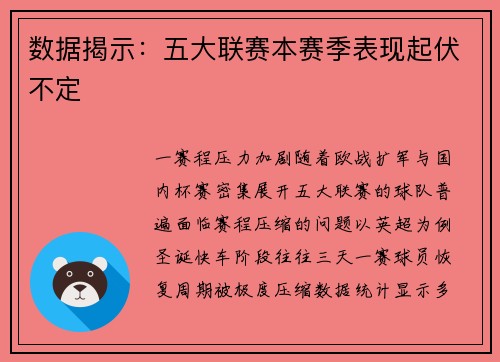 数据揭示：五大联赛本赛季表现起伏不定

一赛程压力加剧随着欧战扩军与国内杯赛密集展开五大联赛的球队普遍面临赛程压缩的问题以英超为例圣诞快车阶段往往三天一赛球员恢复周期被极度压缩数据统计显示多